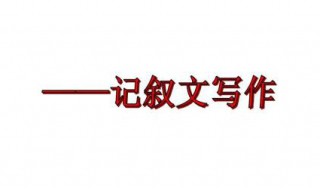 ——记叙文写作